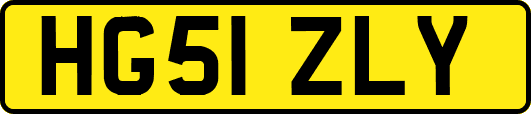 HG51 ZLY